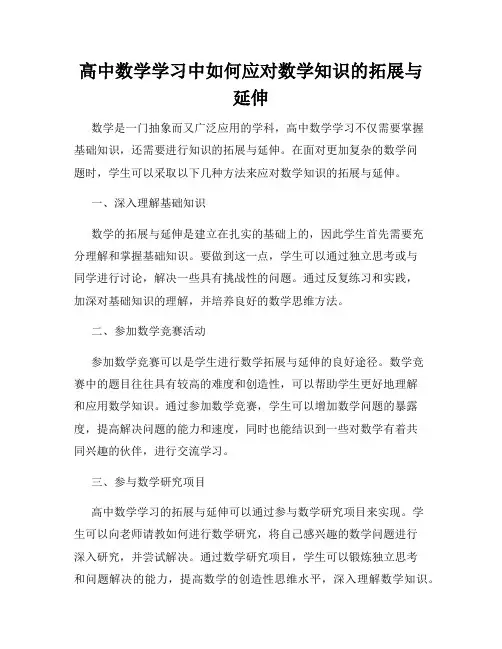 高中数学学习中如何应对数学知识的拓展与延伸

数学是一门抽象而又广泛应用的学科，高中数学学习不仅需要掌握基础知识，还需要进行知识的拓展与延伸。在面对更加复杂的数学问题时，学生可以采取以下几种方法来应对数学知识的拓展与延伸。

一、深入理解基础知识

数学的拓展与延伸是建立在扎实的基础上的，因此学生首先需要充分理解和掌握基础知识。要做到这一点，学生可以通过独立思考或与同学进行讨论，解决一些具有挑战性的问题。通过反复练习和实践，加深对基础知识的理解，并培养良好的数学思维方法。

二、参加数学竞赛活动

参加数学竞赛可以是学生进行数学拓展与延伸的良好途径。数学竞赛中的题目往往具有较高的难度和创造性，可以帮助学生更好地理解和应用数学知识。通过参加数学竞赛，学生可以增加数学问题的暴露度，提高解决问题的能力和速度，同时也能结识到一些对数学有着共同兴趣的伙伴，进行交流学习。

三、参与数学研究项目

高中数学学习的拓展与延伸可以通过参与数学研究项目来实现。学生可以向老师请教如何进行数学研究，将自己感兴趣的数学问题进行深入研究，并尝试解决。通过数学研究项目，学生可以锻炼独立思考和问题解决的能力，提高数学的创造性思维水平，深入理解数学知识。